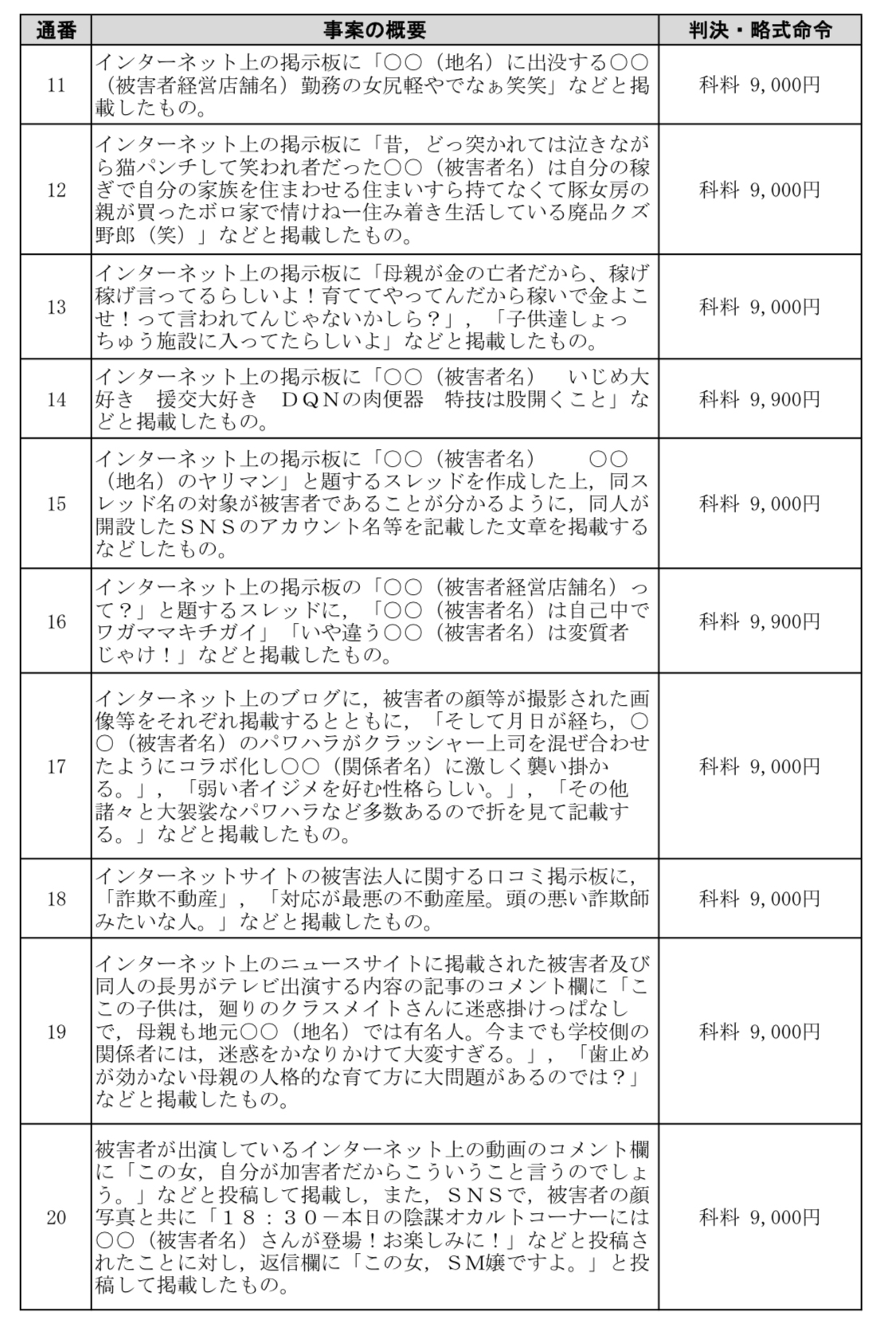 | 通番 | 事案の概要 | 判決・略式命令 |
|---|---|---|
| 11 | インターネット上の掲示板に「○○（地名）に出没する○○（被害者経営店舗名）勤務の女尻軽やでなぁ笑笑」などと掲載したもの。 | 科料 9,000円 |
| 12 | インターネット上の掲示板に「昔，どっ突かれては泣きながら猫パンチして笑われ者だった○○（被害者名）は自分の稼ぎで自分の家族を住まわせる住まいすら持てなくて豚女房の親が買ったボロ家で情けねー住み着き生活している廃品クズ野郎（笑）」などと掲載したもの。 | 科料 9,000円 |
| 13 | インターネット上の掲示板に「母親が金の亡者だから、稼げ稼げ言ってるらしいよ！育ててやってんだから稼いで金よこせ！って言われてんじゃないかしら？」，「子供達しょっちゅう施設に入ってたらしいよ」などと掲載したもの。 | 科料 9,000円 |
| 14 | インターネット上の掲示板に「○○（被害者名）　いじめ大好き　援交大好き　ＤＱＮの肉便器　特技は股開くこと」などと掲載したもの。 | 科料 9,900円 |
| 15 | インターネット上の掲示板に「○○（被害者名）　○○（地名）のヤリマン」と題するスレッドを作成した上，同スレッド名の対象が被害者であることが分かるように，同人が開設したＳＮＳのアカウント名等を記載した文章を掲載するなどしたもの。 | 科料 9,000円 |
| 16 | インターネット上の掲示板の「○○（被害者経営店舗名）って？」と題するスレッドに，「○○（被害者名）は自己中でワガママキチガイ」「いや違う○○（被害者名）は変質者じゃけ！」などと掲載したもの。 | 科料 9,900円 |
| 17 | インターネット上のブログに，被害者の顔等が撮影された画像等をそれぞれ掲載するとともに，「そして月日が経ち，○○（被害者名）のパワハラがクラッシャー上司を混ぜ合わせたようにコラボ化し○○（関係者名）に激しく襲い掛かる。」，「弱い者イジメを好む性格らしい。」，「その他諸々と大袈裟なパワハラなど多数あるので折を見て記載する。」などと掲載したもの。 | 科料 9,000円 |
| 18 | インターネットサイトの被害法人に関する口コミ掲示板に，「詐欺不動産」，「対応が最悪の不動産屋。頭の悪い詐欺師みたいな人。」などと掲載したもの。 | 科料 9,000円 |
| 19 | インターネット上のニュースサイトに掲載された被害者及び同人の長男がテレビ出演する内容の記事のコメント欄に「この子供は，廻りのクラスメイトさんに迷惑掛けっぱなしで，母親も地元○○（地名）では有名人。今までも学校側の関係者には，迷惑をかなりかけて大変すぎる。」，「歯止めが効かない母親の人格的な育て方に大問題があるのでは？」などと掲載したもの。 | 科料 9,000円 |
| 20 | 被害者が出演しているインターネット上の動画のコメント欄に「この女，自分が加害者だからこういうこと言うのでしょう。」などと投稿して掲載し，また，ＳＮＳで，被害者の顔写真と共に「１８：３０－本日の陰謀オカルトコーナーには○○（被害者名）さんが登場！お楽しみに！」などと投稿されたことに対し，返信欄に「この女，ＳＭ嬢ですよ。」と投稿して掲載したもの。 | 科料 9,000円 |